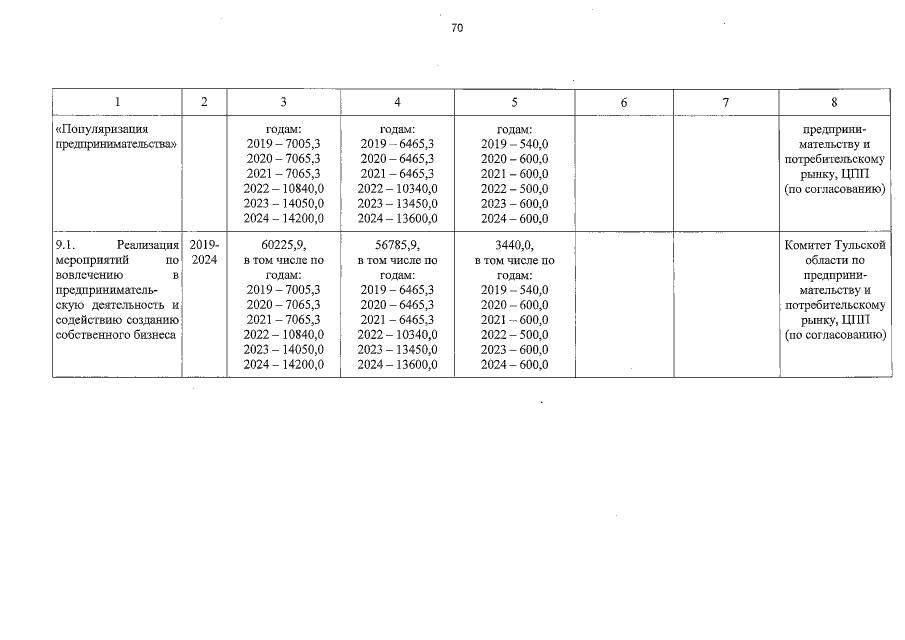 70

| 1 | 2 | 3 | 4 | 5 | 6 | 7 | 8 |
|---|---|---|---|---|---|---|---|
| «Популяризация предпринимательства» | | годам: 2019 – 7005,3 2020 – 7065,3 2021 – 7065,3 2022 – 10840,0 2023 – 14050,0 2024 – 14200,0 | годам: 2019 – 6465,3 2020 – 6465,3 2021 – 6465,3 2022 – 10340,0 2023 – 13450,0 2024 – 13600,0 | годам: 2019 – 540,0 2020 – 600,0 2021 – 600,0 2022 – 500,0 2023 – 600,0 2024 – 600,0 | | | предпринимательству и потребительскому рынку, ЦПП (по согласованию) |
| 9.1. Реализация мероприятий по вовлечению в предпринимательскую деятельность и содействию созданию собственного бизнеса | 2019-2024 | 60225,9, в том числе по годам: 2019 – 7005,3 2020 – 7065,3 2021 – 7065,3 2022 – 10840,0 2023 – 14050,0 2024 – 14200,0 | 56785,9, в том числе по годам: 2019 – 6465,3 2020 – 6465,3 2021 – 6465,3 2022 – 10340,0 2023 – 13450,0 2024 – 13600,0 | 3440,0, в том числе по годам: 2019 – 540,0 2020 – 600,0 2021 – 600,0 2022 – 500,0 2023 – 600,0 2024 – 600,0 | | | Комитет Тульской области по предпринимательству и потребительскому рынку, ЦПП (по согласованию) |